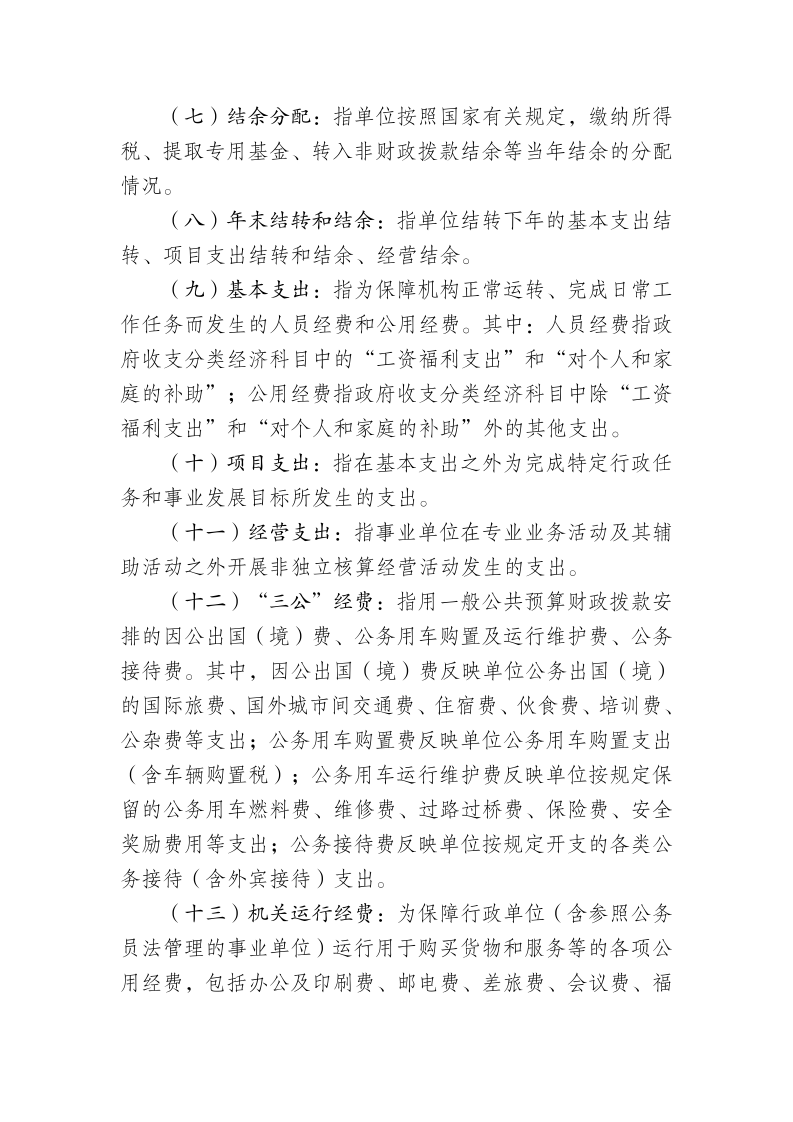 （七）结余分配：指单位按照国家有关规定，缴纳所得税、提取专用基金、转入非财政拨款结余等当年结余的分配情况。

（八）年末结转和结余：指单位结转下年的基本支出结转、项目支出结转和结余、经营结余。

（九）基本支出：指为保障机构正常运转、完成日常工作任务而发生的人员经费和公用经费。其中：人员经费指政府收支分类经济科目中的“工资福利支出”和“对个人和家庭的补助”；公用经费指政府收支分类经济科目中除“工资福利支出”和“对个人和家庭的补助”外的其他支出。

（十）项目支出：指在基本支出之外为完成特定行政任务和事业发展目标所发生的支出。

（十一）经营支出：指事业单位在专业业务活动及其辅助活动之外开展非独立核算经营活动发生的支出。

（十二）“三公”经费：指用一般公共预算财政拨款安排的因公出国（境）费、公务用车购置及运行维护费、公务接待费。其中，因公出国（境）费反映单位公务出国（境）的国际旅费、国外城市间交通费、住宿费、伙食费、培训费、公杂费等支出；公务用车购置费反映单位公务用车购置支出（含车辆购置税）；公务用车运行维护费反映单位按规定保留的公务用车燃料费、维修费、过路过桥费、保险费、安全奖励费用等支出；公务接待费反映单位按规定开支的各类公务接待（含外宾接待）支出。

（十三）机关运行经费：为保障行政单位（含参照公务员法管理的事业单位）运行用于购买货物和服务等的各项公用经费，包括办公及印刷费、邮电费、差旅费、会议费、福